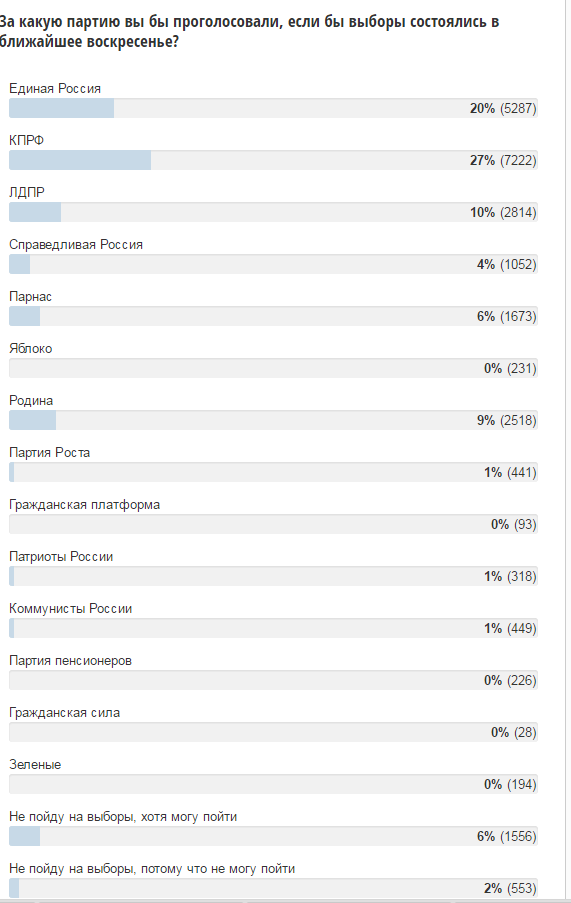 За какую партию вы бы проголосовали, если бы выборы состоялись в ближайшее воскресенье?

Единая Россия
20% (5287)

КПРФ
27% (7222)

ЛДПР
10% (2814)

Справедливая Россия
4% (1052)

Парнас
6% (1673)

Яблоко
0% (231)

Родина
9% (2518)

Партия Роста
1% (441)

Гражданская платформа
0% (93)

Патриоты России
1% (318)

Коммунисты России
1% (449)

Партия пенсионеров
0% (226)

Гражданская сила
0% (28)

Зеленые
0% (194)

Не пойду на выборы, хотя могу пойти
6% (1556)

Не пойду на выборы, потому что не могу пойти
2% (553)